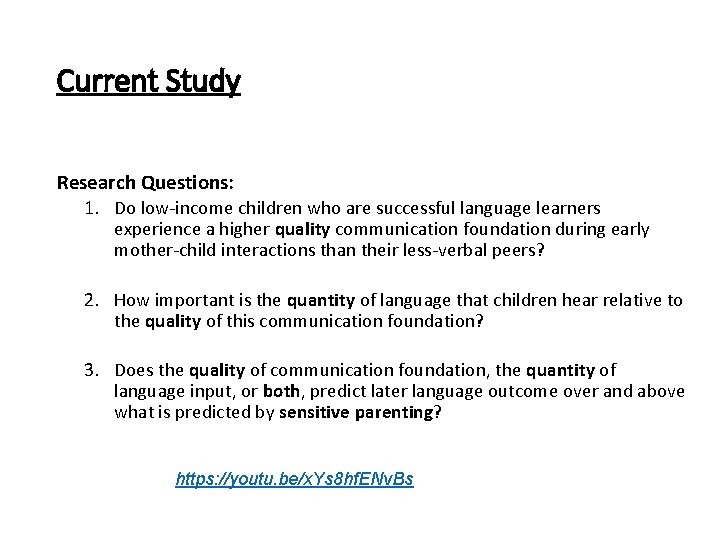 Current Study

Research Questions:

1. Do low-income children who are successful language learners experience a higher quality communication foundation during early mother-child interactions than their less-verbal peers?

2. How important is the quantity of language that children hear relative to the quality of this communication foundation?

3. Does the quality of communication foundation, the quantity of language input, or both, predict later language outcome over and above what is predicted by sensitive parenting?

https://youtu.be/xYs8hfENvBs